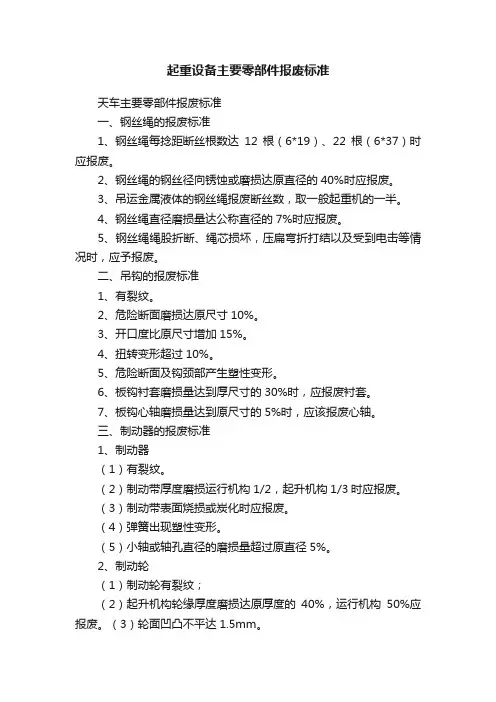 起重设备主要零部件报废标准

天车主要零部件报废标准

一、钢丝绳的报废标准

1、钢丝绳每捻距断丝根数达 12 根（6*19）、22 根（6*37）时应报废。

2、钢丝绳的钢丝径向锈蚀或磨损达原直径的 40%时应报废。

3、吊运金属液体的钢丝绳报废断丝数，取一般起重机的一半。

4、钢丝绳直径磨损量达公称直径的 7%时应报废。

5、钢丝绳绳股折断、绳芯损坏，压扁弯折打结以及受到电击等情况时，应予报废。

二、吊钩的报废标准

1、有裂纹。

2、危险断面磨损达原尺寸 10%。

3、开口度比原尺寸增加 15%。

4、扭转变形超过 10%。

5、危险断面及钩颈部产生塑性变形。

6、板钩衬套磨损量达到厚尺寸的 30%时，应报废衬套。

7、板钩心轴磨损量达到原尺寸的 5%时，应该报废心轴。

三、制动器的报废标准

1、制动器

（1）有裂纹。

（2）制动带厚度磨损运行机构 1/2，起升机构 1/3 时应报废。

（3）制动带表面烧损或炭化时应报废。

（4）弹簧出现塑性变形。

（5）小轴或轴孔直径的磨损量超过原直径 5%。

2、制动轮

（1）制动轮有裂纹；

（2）起升机构轮缘厚度磨损达原厚度的 40%，运行机构 50%应报废。（3）轮面凹凸不平达 1.5mm。